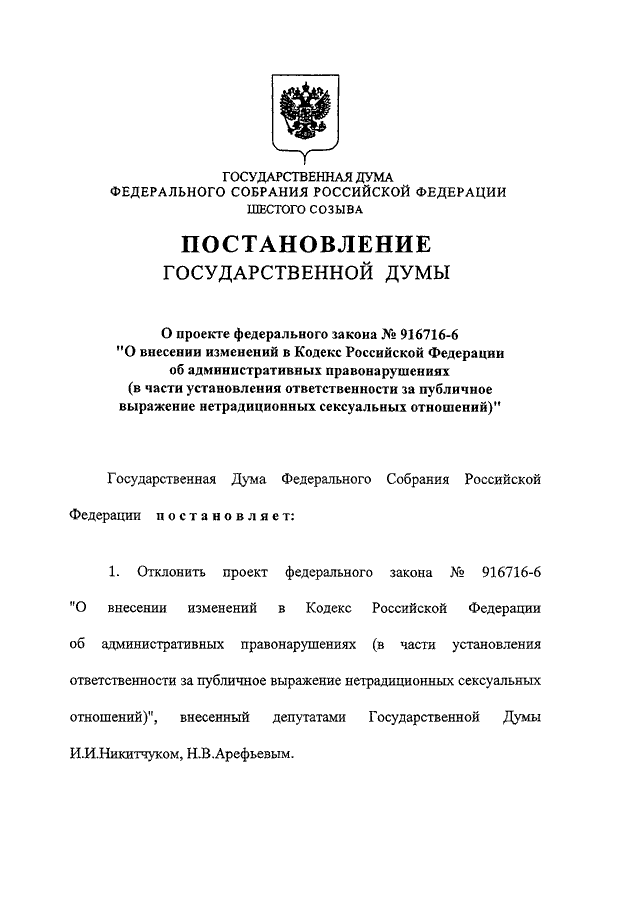 ГОСУДАРСТВЕННАЯ ДУМА
ФЕДЕРАЛЬНОГО СОБРАНИЯ РОССИЙСКОЙ ФЕДЕРАЦИИ
ШЕСТОГО СОЗЫВА

ПОСТАНОВЛЕНИЕ
ГОСУДАРСТВЕННОЙ ДУМЫ

О проекте федерального закона № 916716-6
"О внесении изменений в Кодекс Российской Федерации об административных правонарушениях (в части установления ответственности за публичное выражение нетрадиционных сексуальных отношений)"

Государственная Дума Федерального Собрания Российской Федерации постановляет:

1. Отклонить проект федерального закона № 916716-6 "О внесении изменений в Кодекс Российской Федерации об административных правонарушениях (в части установления ответственности за публичное выражение нетрадиционных сексуальных отношений)", внесенный депутатами Государственной Думы И.И.Никитчуком, Н.В.Арефьевым.